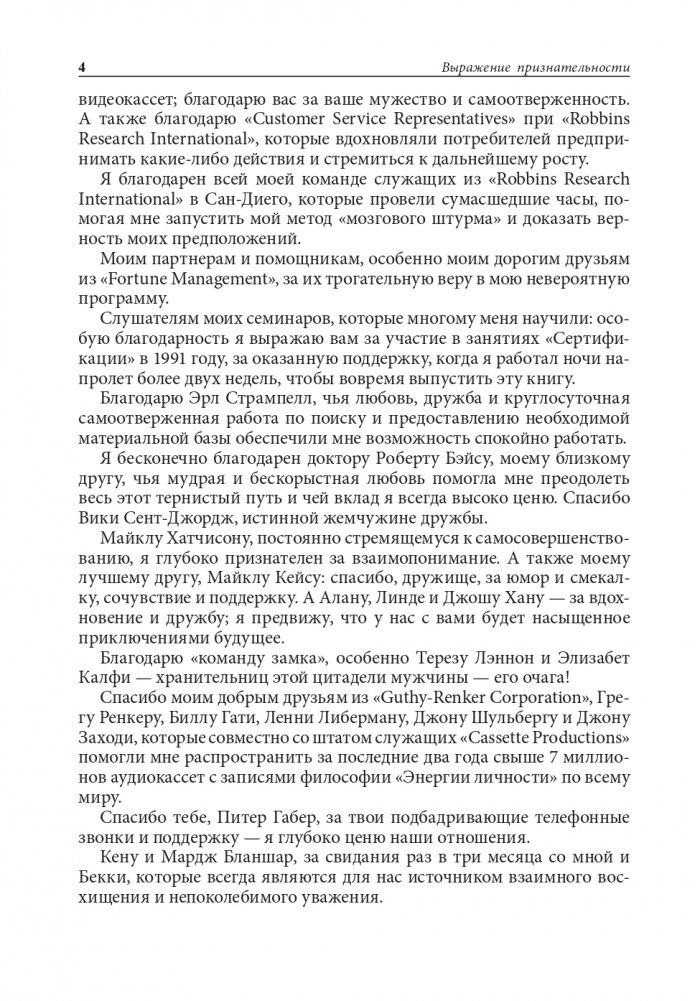 4 Выражение признательности

видеокассет; благодарю вас за ваше мужество и самоотверженность. А также благодарю «Customer Service Representatives» при «Robbins Research International», которые вдохновляли потребителей предпринимать какие-либо действия и стремиться к дальнейшему росту.

Я благодарен всей моей команде служащих из «Robbins Research International» в Сан-Диего, которые провели сумасшедшие часы, помогая мне запустить мой метод «мозгового штурма» и доказать верность моих предположений.

Моим партнерам и помощникам, особенно моим дорогим друзьям из «Fortune Management», за их трогательную веру в мою невероятную программу.

Слушателям моих семинаров, которые многому меня научили: особую благодарность я выражаю вам за участие в занятиях «Сертификации» в 1991 году, за оказанную поддержку, когда я работал ночи напролет более двух недель, чтобы вовремя выпустить эту книгу.

Благодарю Эрл Стрампелл, чья любовь, дружба и круглосуточная самоотверженная работа по поиску и предоставлению необходимой материальной базы обеспечили мне возможность спокойно работать.

Я бесконечно благодарен доктору Роберту Бэйсу, моему близкому другу, чья мудрая и бескорыстная любовь помогла мне преодолеть весь этот тернистый путь и чей вклад я всегда высоко ценю. Спасибо Вики Сент-Джордж, истинной жемчужине дружбы.

Майклу Хатчисону, постоянно стремящемуся к самосовершенствованию, я глубоко признателен за взаимопонимание. А также моему лучшему другу, Майклу Кейсу: спасибо, дружище, за юмор и смекалку, сочувствие и поддержку. А Алану, Линде и Джошу Хану — за вдохновение и дружбу; я предвижу, что у нас с вами будет насыщенное приключениями будущее.

Благодарю «команду замка», особенно Терезу Лэннон и Элизабет Калфи — хранительниц этой цитадели мужчины — его очага!

Спасибо моим добрым друзьям из «Guthy-Renker Corporation», Грегу Ренкеру, Биллу Гати, Ленни Либерману, Джону Шульбергу и Джону Заходи, которые совместно со штатом служащих «Cassette Productions» помогли мне распространить за последние два года свыше 7 миллионов аудиокассет с записями философии «Энергии личности» по всему миру.

Спасибо тебе, Питер Габер, за твои подбадривающие телефонные звонки и поддержку — я глубоко ценю наши отношения.

Кену и Мардж Бланшар, за свидания раз в три месяца со мной и Бекки, которые всегда являются для нас источником взаимного восхищения и непоколебимого уважения.